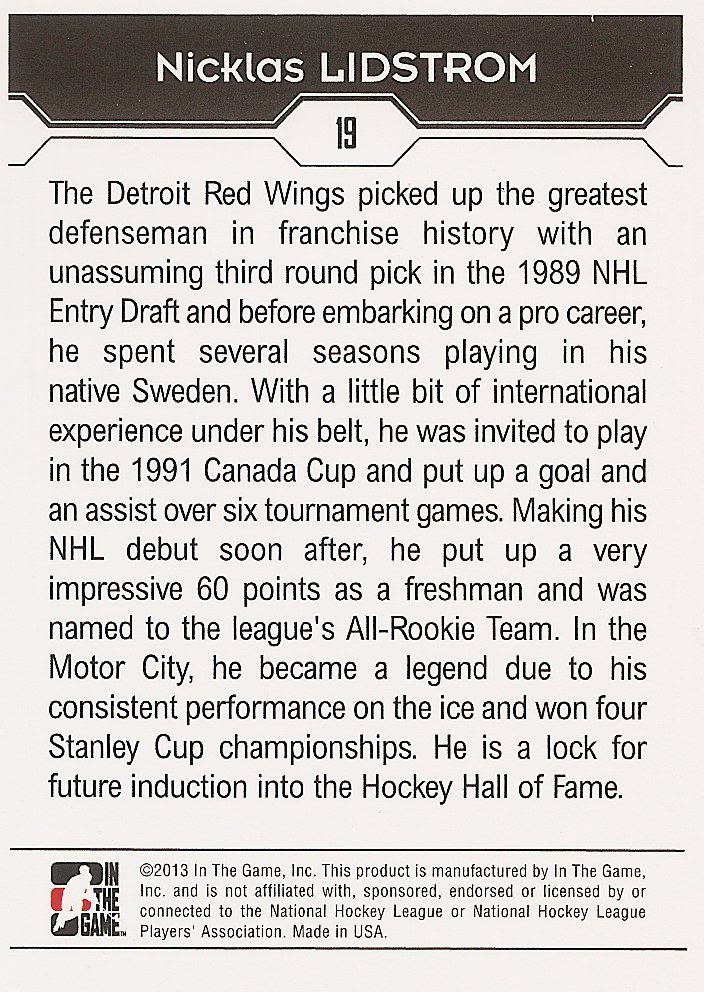 Nicklas LIDSTROM

19

The Detroit Red Wings picked up the greatest defenseman in franchise history with an unassuming third round pick in the 1989 NHL Entry Draft and before embarking on a pro career, he spent several seasons playing in his native Sweden. With a little bit of international experience under his belt, he was invited to play in the 1991 Canada Cup and put up a goal and an assist over six tournament games. Making his NHL debut soon after, he put up a very impressive 60 points as a freshman and was named to the league's All-Rookie Team. In the Motor City, he became a legend due to his consistent performance on the ice and won four Stanley Cup championships. He is a lock for future induction into the Hockey Hall of Fame.

IN THE GAME™

©2013 In The Game, Inc. This product is manufactured by In The Game, Inc. and is not affiliated with, sponsored, endorsed or licensed by or connected to the National Hockey League or National Hockey League Players' Association. Made in USA.